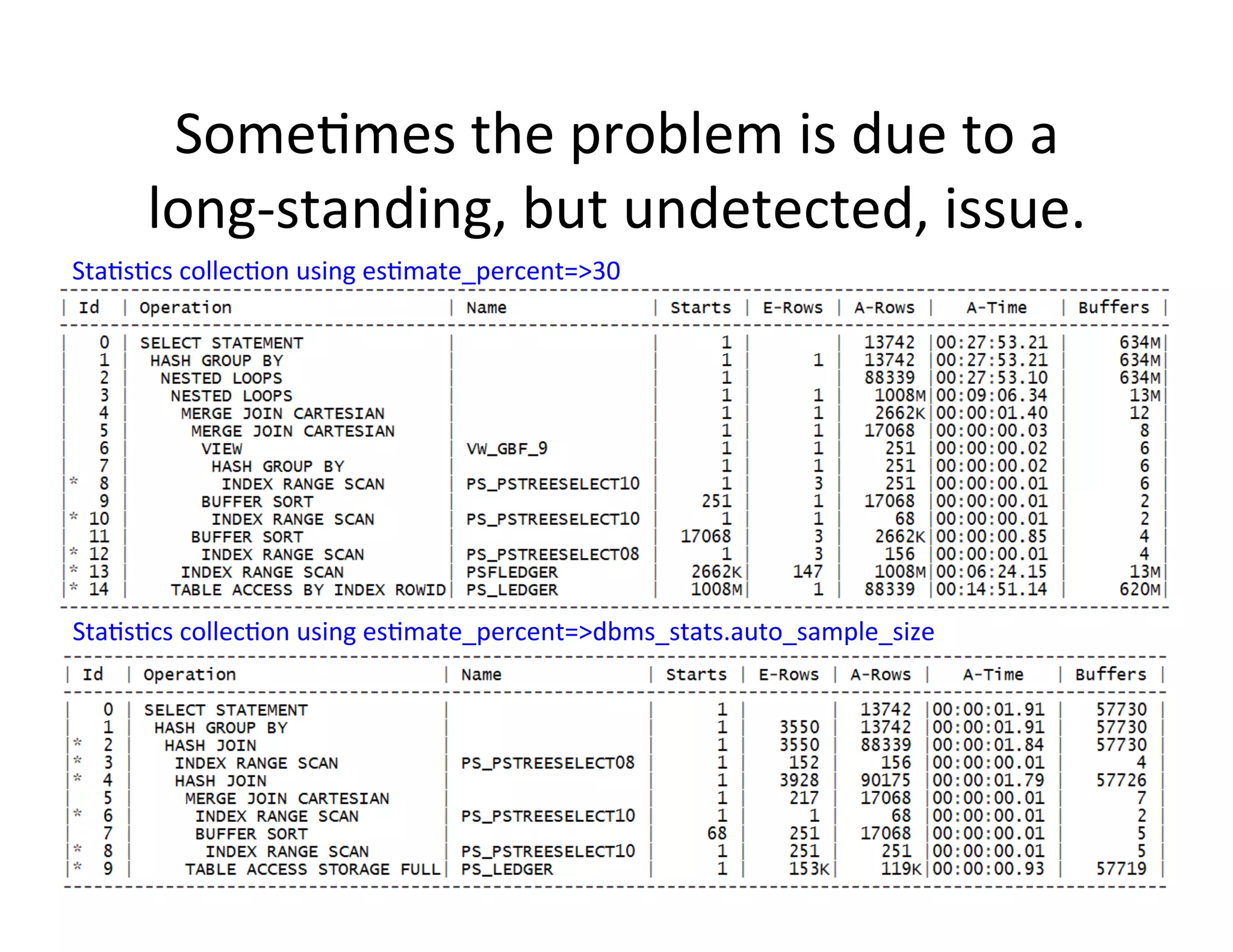 Sometimes the problem is due to a long-standing, but undetected, issue.

Statistics collection using estimate_percent=>30

| Id | Operation | Name | Starts | E-Rows | A-Rows | A-Time | Buffers |
|---|---|---|---|---|---|---|---|
| 0 | SELECT STATEMENT | | 1 | | 13742 | 00:27:53.21 | 634M |
| 1 | HASH GROUP BY | | 1 | 1 | 13742 | 00:27:53.21 | 634M |
| 2 | NESTED LOOPS | | 1 | | 88339 | 00:27:53.10 | 634M |
| 3 | NESTED LOOPS | | 1 | 1 | 1008M | 00:09:06.34 | 13M |
| 4 | MERGE JOIN CARTESIAN | | 1 | 1 | 2662K | 00:00:01.40 | 12 |
| 5 | MERGE JOIN CARTESIAN | | 1 | 1 | 17068 | 00:00:00.03 | 8 |
| 6 | VIEW | VW_GBF_9 | 1 | 1 | 251 | 00:00:00.02 | 6 |
| 7 | HASH GROUP BY | | 1 | 1 | 251 | 00:00:00.02 | 6 |
| * 8 | INDEX RANGE SCAN | PS_PSTREESELECT10 | 1 | 3 | 251 | 00:00:00.01 | 6 |
| 9 | BUFFER SORT | | 251 | 1 | 17068 | 00:00:00.01 | 2 |
| * 10 | INDEX RANGE SCAN | PS_PSTREESELECT10 | 1 | 1 | 68 | 00:00:00.01 | 2 |
| 11 | BUFFER SORT | | 17068 | 3 | 2662K | 00:00:00.85 | 4 |
| * 12 | INDEX RANGE SCAN | PS_PSTREESELECT08 | 1 | 3 | 156 | 00:00:00.01 | 4 |
| * 13 | INDEX RANGE SCAN | PSFLEDGER | 2662K | 147 | 1008M | 00:06:24.15 | 13M |
| * 14 | TABLE ACCESS BY INDEX ROWID | PS_LEDGER | 1008M | 1 | 88339 | 00:14:51.14 | 620M |

Statistics collection using estimate_percent=>dbms_stats.auto_sample_size

| Id | Operation | Name | Starts | E-Rows | A-Rows | A-Time | Buffers |
|---|---|---|---|---|---|---|---|
| 0 | SELECT STATEMENT | | 1 | | 13742 | 00:00:01.91 | 57730 |
| 1 | HASH GROUP BY | | 1 | 3550 | 13742 | 00:00:01.91 | 57730 |
| * 2 | HASH JOIN | | 1 | 3550 | 88339 | 00:00:01.84 | 57730 |
| * 3 | INDEX RANGE SCAN | PS_PSTREESELECT08 | 1 | 152 | 156 | 00:00:00.01 | 4 |
| * 4 | HASH JOIN | | 1 | 3928 | 90175 | 00:00:01.79 | 57726 |
| 5 | MERGE JOIN CARTESIAN | | 1 | 217 | 17068 | 00:00:00.01 | 7 |
| * 6 | INDEX RANGE SCAN | PS_PSTREESELECT10 | 1 | 1 | 68 | 00:00:00.01 | 2 |
| 7 | BUFFER SORT | | 68 | 251 | 17068 | 00:00:00.01 | 5 |
| * 8 | INDEX RANGE SCAN | PS_PSTREESELECT10 | 1 | 251 | 251 | 00:00:00.01 | 5 |
| * 9 | TABLE ACCESS STORAGE FULL | PS_LEDGER | 1 | 153K | 119K | 00:00:00.93 | 57719 |